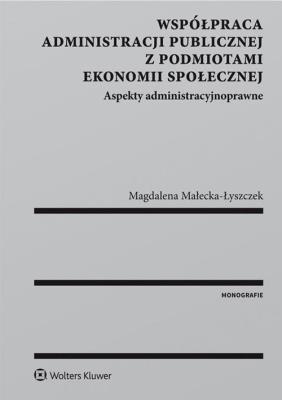 WSPÓŁPRACA ADMINISTRACJI PUBLICZNEJ Z PODMIOTAMI EKONOMII SPOŁECZNEJ

Aspekty administracyjnoprawne

Magdalena Małecka-Łyszczek

MONOGRAFIE

Wolters Kluwer